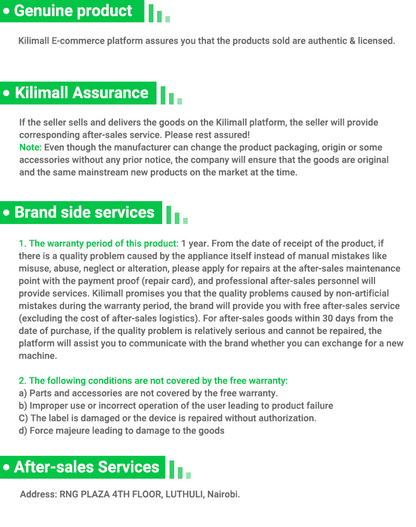 • Genuine product

Kilimall E-commerce platform assures you that the products sold are authentic & licensed.

• Kilimall Assurance

If the seller sells and delivers the goods on the Kilimall platform, the seller will provide corresponding after-sales service. Please rest assured!
Note: Even though the manufacturer can change the product packaging, origin or some accessories without any prior notice, the company will ensure that the goods are original and the same mainstream new products on the market at the time.

• Brand side services

1. The warranty period of this product: 1 year. From the date of receipt of the product, if there is a quality problem caused by the appliance itself instead of manual mistakes like misuse, abuse, neglect or alteration, please apply for repairs at the after-sales maintenance point with the payment proof (repair card), and professional after-sales personnel will provide services. Kilimall promises you that the quality problems caused by non-artificial mistakes during the warranty period, the brand will provide you with free after-sales service (excluding the cost of after-sales logistics). For after-sales goods within 30 days from the date of purchase, if the quality problem is relatively serious and cannot be repaired, the platform will assist you to communicate with the brand whether you can exchange for a new machine.

2. The following conditions are not covered by the free warranty:
a) Parts and accessories are not covered by the free warranty.
b) Improper use or incorrect operation of the user leading to product failure
C) The label is damaged or the device is repaired without authorization.
d) Force majeure leading to damage to the goods

• After-sales Services

Address: RNG PLAZA 4TH FLOOR, LUTHULI, Nairobi.